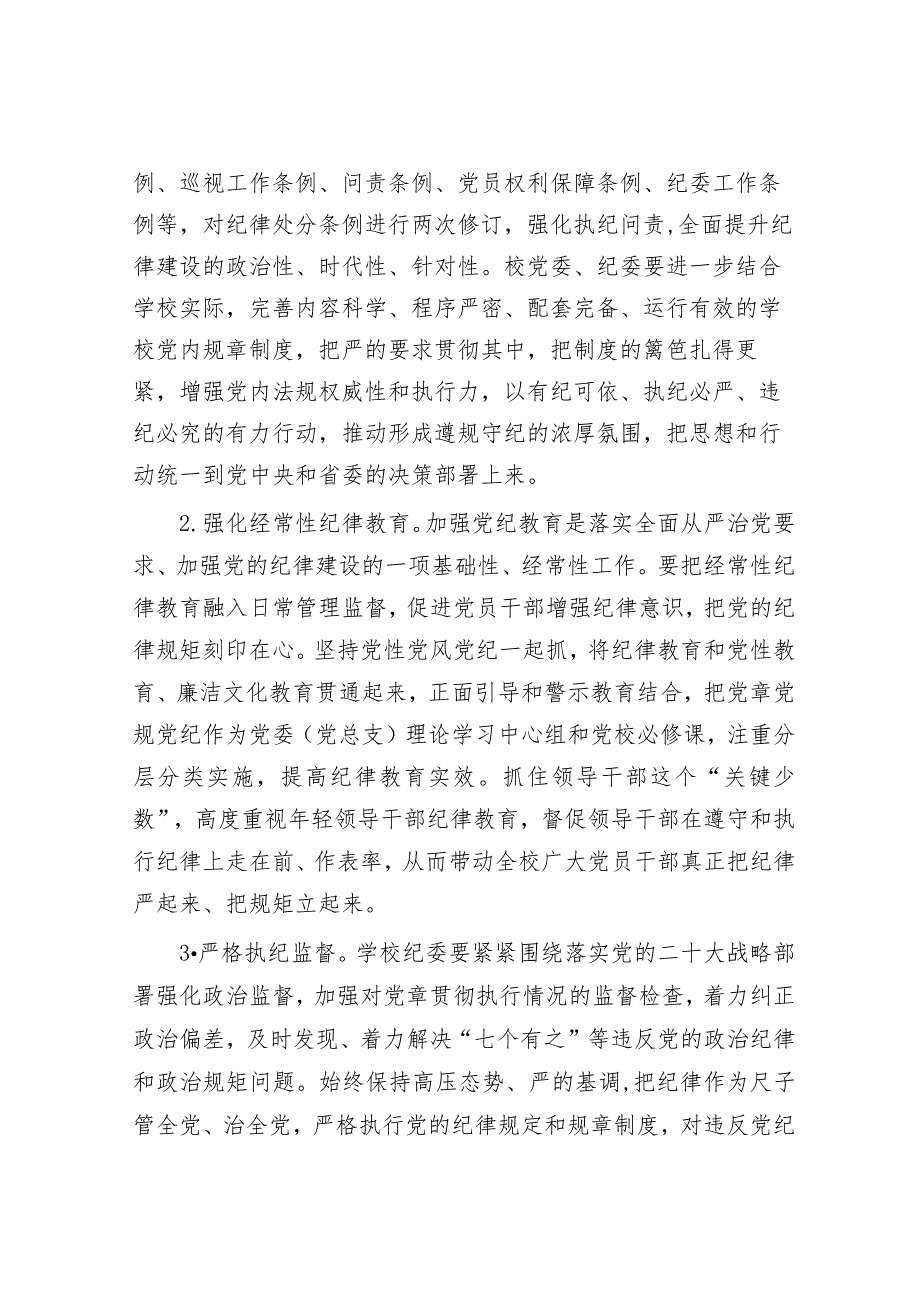 例、巡视工作条例、问责条例、党员权利保障条例、纪委工作条例等，对纪律处分条例进行两次修订，强化执纪问责,全面提升纪律建设的政治性、时代性、针对性。校党委、纪委要进一步结合学校实际，完善内容科学、程序严密、配套完备、运行有效的学校党内规章制度，把严的要求贯彻其中，把制度的篱笆扎得更紧，增强党内法规权威性和执行力，以有纪可依、执纪必严、违纪必究的有力行动，推动形成遵规守纪的浓厚氛围，把思想和行动统一到党中央和省委的决策部署上来。

2.强化经常性纪律教育。加强党纪教育是落实全面从严治党要求、加强党的纪律建设的一项基础性、经常性工作。要把经常性纪律教育融入日常管理监督，促进党员干部增强纪律意识，把党的纪律规矩刻印在心。坚持党性党风党纪一起抓，将纪律教育和党性教育、廉洁文化教育贯通起来，正面引导和警示教育结合，把党章党规党纪作为党委（党总支）理论学习中心组和党校必修课，注重分层分类实施，提高纪律教育实效。抓住领导干部这个“关键少数”，高度重视年轻领导干部纪律教育，督促领导干部在遵守和执行纪律上走在前、作表率，从而带动全校广大党员干部真正把纪律严起来、把规矩立起来。

3•严格执纪监督。学校纪委要紧紧围绕落实党的二十大战略部署强化政治监督，加强对党章贯彻执行情况的监督检查，着力纠正政治偏差，及时发现、着力解决“七个有之”等违反党的政治纪律和政治规矩问题。始终保持高压态势、严的基调,把纪律作为尺子管全党、治全党，严格执行党的纪律规定和规章制度，对违反党纪